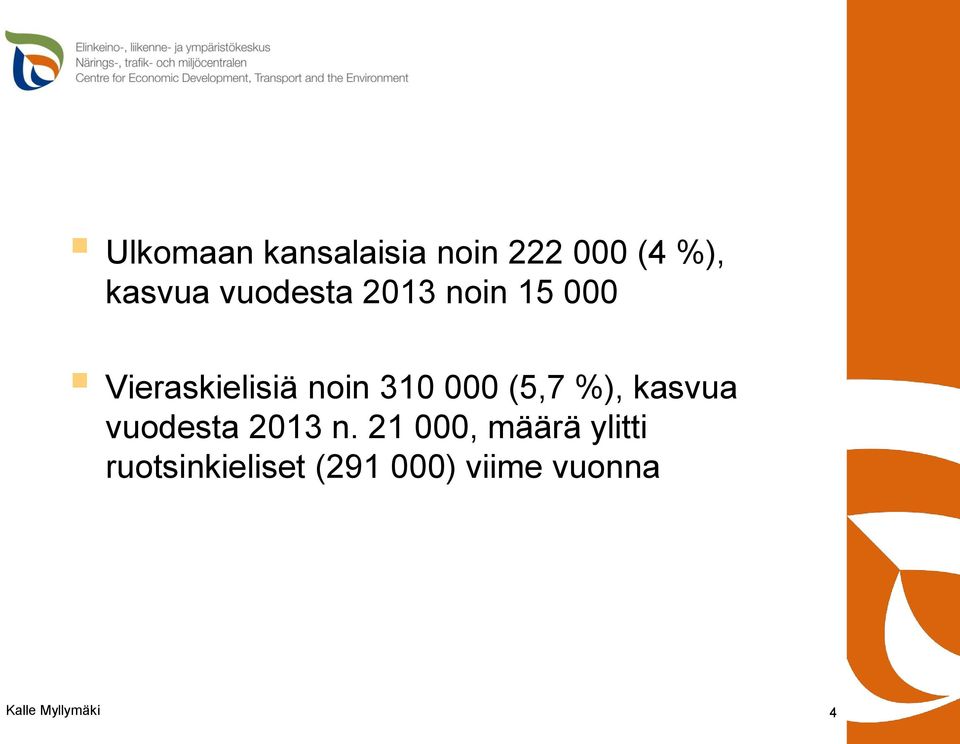 Elinkeino-, liikenne- ja ympäristökeskus
Närings-, trafik- och miljöcentralen
Centre for Economic Development, Transport and the Environment

Ulkomaan kansalaisia noin 222 000 (4 %), kasvua vuodesta 2013 noin 15 000

Vieraskielisiä noin 310 000 (5,7 %), kasvua vuodesta 2013 n. 21 000, määrä ylitti ruotsinkieliset (291 000) viime vuonna

Kalle Myllymäki

4